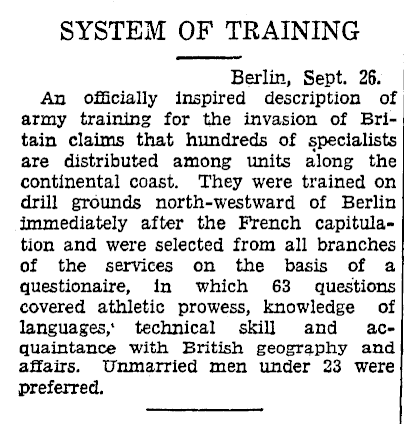 SYSTEM OF TRAINING

Berlin, Sept. 26.

An officially inspired description of army training for the invasion of Britain claims that hundreds of specialists are distributed among units along the continental coast. They were trained on drill grounds north-westward of Berlin immediately after the French capitulation and were selected from all branches of the services on the basis of a questionaire, in which 63 questions covered athletic prowess, knowledge of languages, technical skill and acquaintance with British geography and affairs. Unmarried men under 23 were preferred.